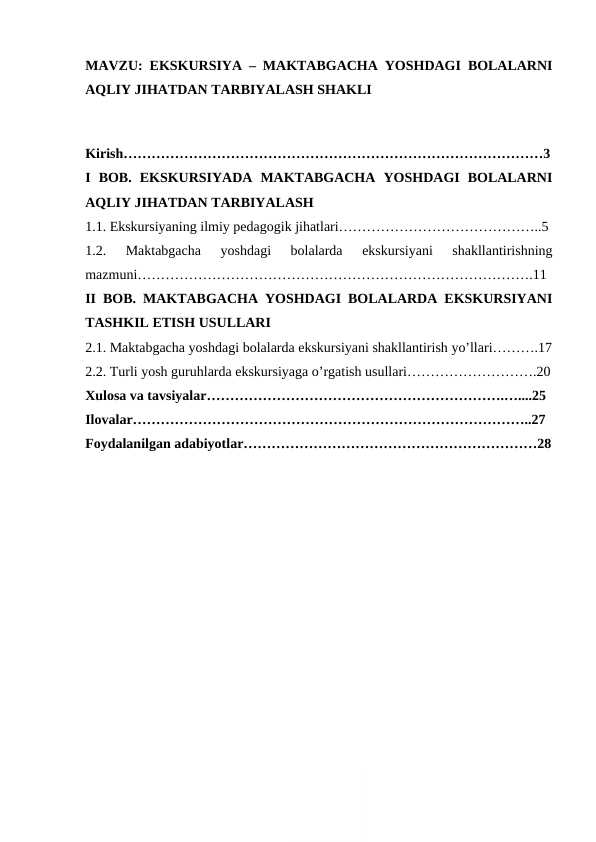 MAVZU: EKSKURSIYA – MAKTABGACHA YOSHDAGI BOLALARNI AQLIY JIHATDAN TARBIYALASH SHAKLI

Kirish 3
I BOB. EKSKURSIYADA MAKTABGACHA YOSHDAGI BOLALARNI AQLIY JIHATDAN TARBIYALASH
1.1. Ekskursiyaning ilmiy pedagogik jihatlari 5
1.2. Maktabgacha yoshdagi bolalarda ekskursiyani shakllantirishning mazmuni 11
II BOB. MAKTABGACHA YOSHDAGI BOLALARDA EKSKURSIYANI TASHKIL ETISH USULLARI
2.1. Maktabgacha yoshdagi bolalarda ekskursiyani shakllantirish yo'llari 17
2.2. Turli yosh guruhlarda ekskursiyaga o'rgatish usullari 20
Xulosa va tavsiyalar 25
Ilovalar 27
Foydalanilgan adabiyotlar 28